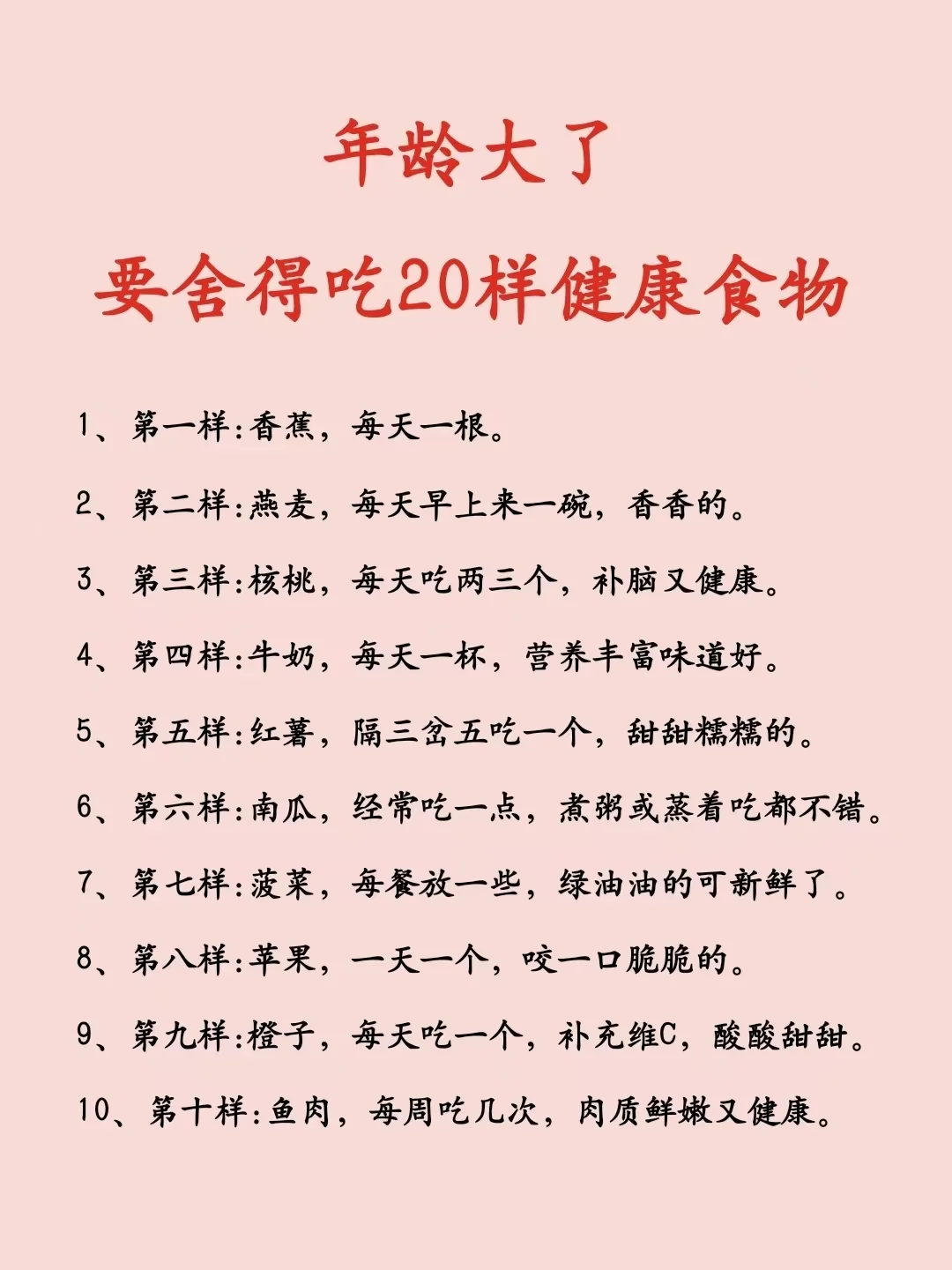 年龄大了

要舍得吃20样健康食物

1、第一样：香蕉，每天一根。

2、第二样：燕麦，每天早上来一碗，香香的。

3、第三样：核桃，每天吃两三个，补脑又健康。

4、第四样：牛奶，每天一杯，营养丰富味道好。

5、第五样：红薯，隔三岔五吃一个，甜甜糯糯的。

6、第六样：南瓜，经常吃一点，煮粥或蒸着吃都不错。

7、第七样：菠菜，每餐放一些，绿油油的可新鲜了。

8、第八样：苹果，一天一个，咬一口脆脆的。

9、第九样：橙子，每天吃一个，补充维C，酸酸甜甜。

10、第十样：鱼肉，每周吃几次，肉质鲜嫩又健康。